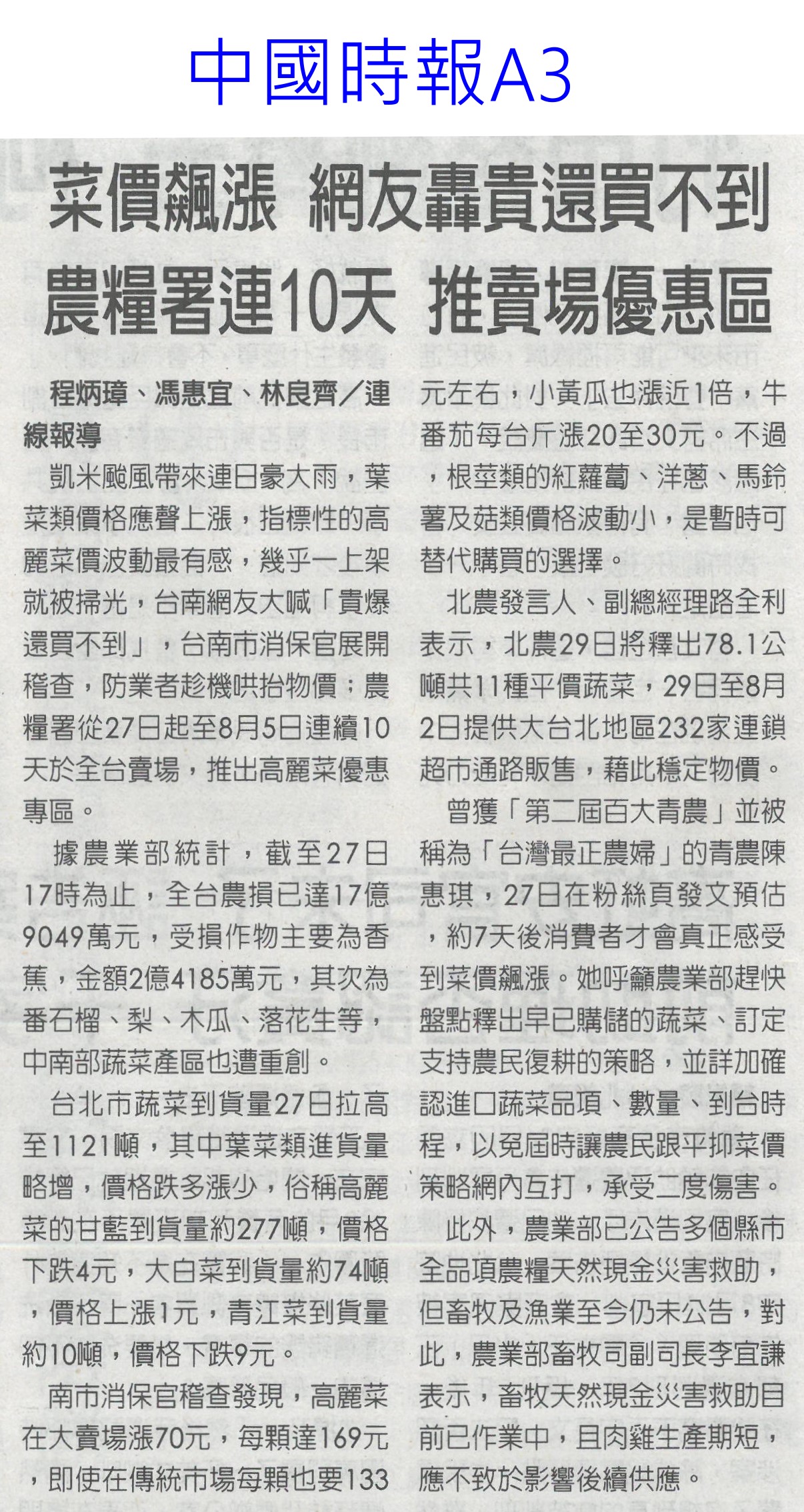 中國時報A3

菜價飆漲 網友轟貴還買不到
農糧署連10天 推賣場優惠區

程炳璋、馮惠宜、林良齊／連線報導

凱米颱風帶來連日豪大雨，葉菜類價格應聲上漲，指標性的高麗菜價波動最有感，幾乎一上架就被掃光，台南網友大喊「貴爆還買不到」，台南市消保官展開稽查，防業者趁機哄抬物價；農糧署從27日起至8月5日連續10天於全台賣場，推出高麗菜優惠專區。

據農業部統計，截至27日17時為止，全台農損已達17億9049萬元，受損作物主要為香蕉，金額2億4185萬元，其次為番石榴、梨、木瓜、落花生等，中南部蔬菜產區也遭重創。

台北市蔬菜到貨量27日拉高至1121噸，其中葉菜類進貨量略增，價格跌多漲少，俗稱高麗菜的甘藍到貨量約277噸，價格下跌4元，大白菜到貨量約74噸，價格上漲1元，青江菜到貨量約10噸，價格下跌9元。

南市消保官稽查發現，高麗菜在大賣場漲70元，每顆達169元，即使在傳統市場每顆也要133元左右，小黃瓜也漲近1倍，牛番茄每台斤漲20至30元。不過，根莖類的紅蘿蔔、洋蔥、馬鈴薯及菇類價格波動小，是暫時可替代購買的選擇。

北農發言人、副總經理路全利表示，北農29日將釋出78.1公噸共11種平價蔬菜，29日至8月2日提供大台北地區232家連鎖超市通路販售，藉此穩定物價。

曾獲「第二屆百大青農」並被稱為「台灣最正農婦」的青農陳惠琪，27日在粉絲頁發文預估，約7天後消費者才會真正感受到菜價飆漲。她呼籲農業部趕快盤點釋出早已購儲的蔬菜、訂定支持農民復耕的策略，並詳加確認進口蔬菜品項、數量、到台時程，以免屆時讓農民跟平抑菜價策略網內互打，承受二度傷害。

此外，農業部已公告多個縣市全品項農糧天然現金災害救助，但畜牧及漁業至今仍未公告，對此，農業部畜牧司副司長李宜謙表示，畜牧天然現金災害救助目前已作業中，且肉雞生產期短，應不致於影響後續供應。